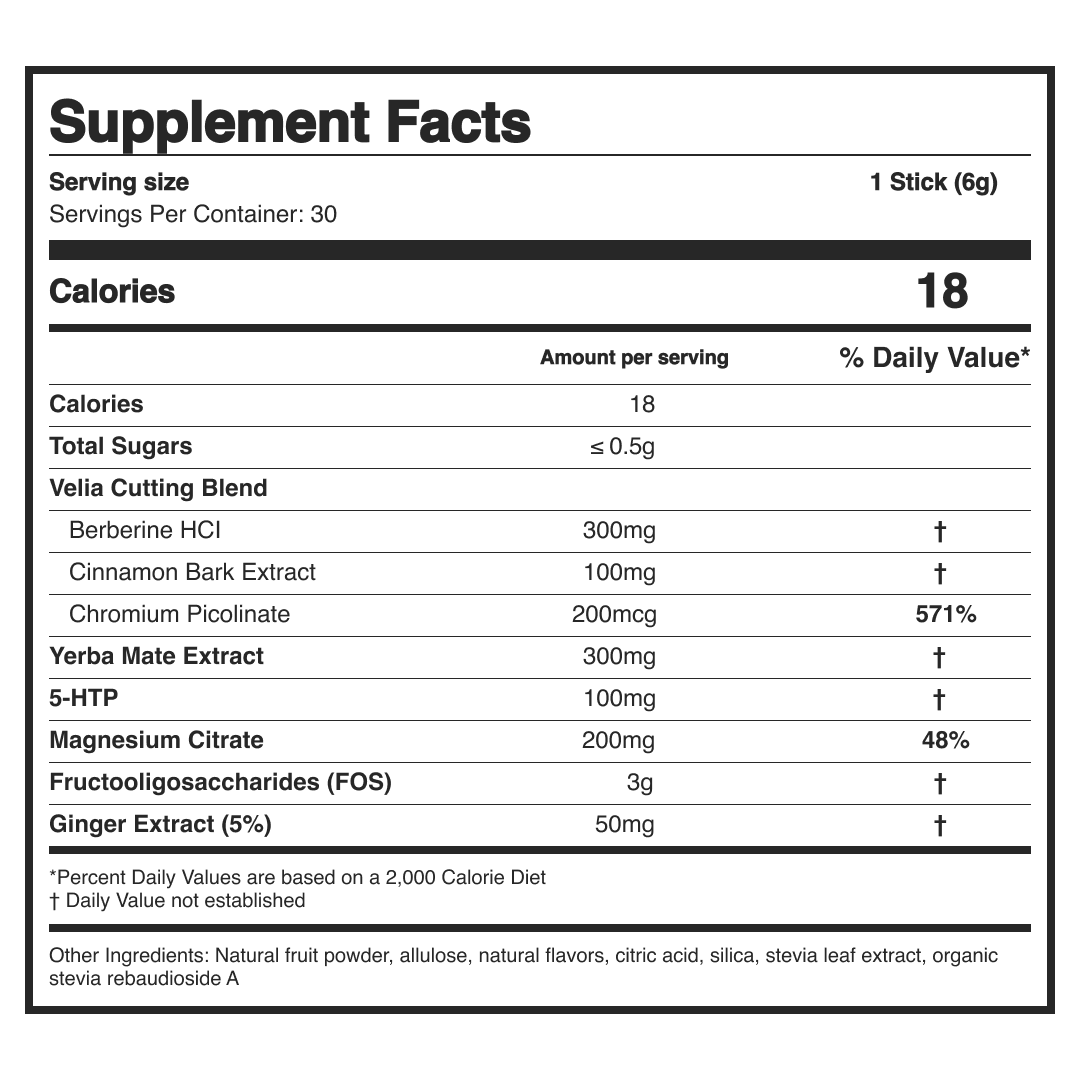 Supplement Facts

Serving size 1 Stick (6g)
Servings Per Container: 30

Calories 18

| | Amount per serving | % Daily Value* |
|---|---|---|
| Calories | 18 | |
| Total Sugars | ≤ 0.5g | |
| Velia Cutting Blend | | |
| Berberine HCI | 300mg | † |
| Cinnamon Bark Extract | 100mg | † |
| Chromium Picolinate | 200mcg | 571% |
| Yerba Mate Extract | 300mg | † |
| 5-HTP | 100mg | † |
| Magnesium Citrate | 200mg | 48% |
| Fructooligosaccharides (FOS) | 3g | † |
| Ginger Extract (5%) | 50mg | † |

*Percent Daily Values are based on a 2,000 Calorie Diet
† Daily Value not established

Other Ingredients: Natural fruit powder, allulose, natural flavors, citric acid, silica, stevia leaf extract, organic stevia rebaudioside A